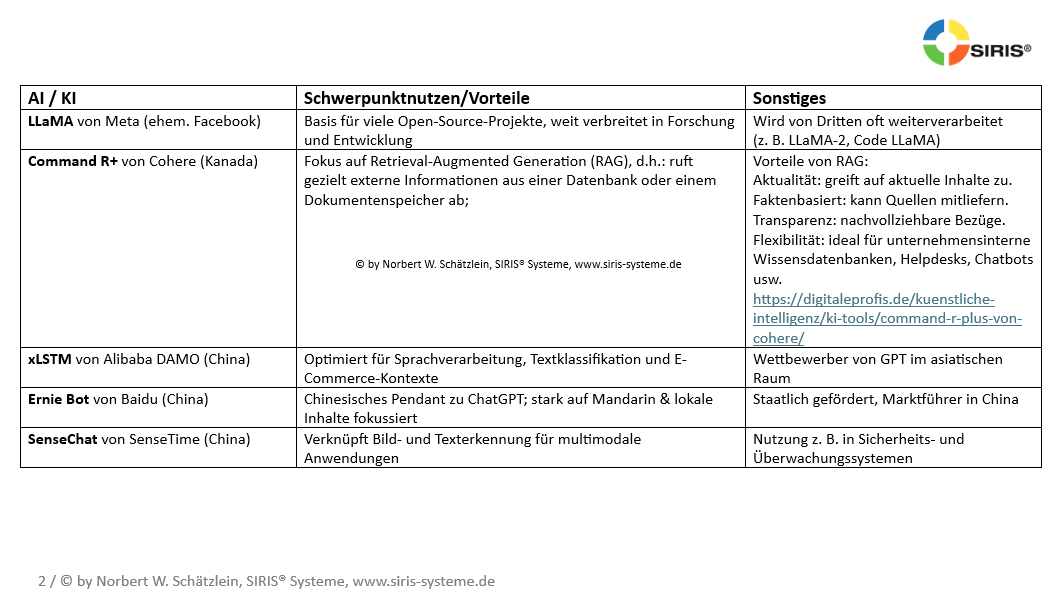 SIRIS®

| AI / KI | Schwerpunktnutzen/Vorteile | Sonstiges |
|---|---|---|
| **LLaMA** von Meta (ehem. Facebook) | Basis für viele Open-Source-Projekte, weit verbreitet in Forschung und Entwicklung | Wird von Dritten oft weiterverarbeitet (z. B. LLaMA-2, Code LLaMA) |
| **Command R+** von Cohere (Kanada) | Fokus auf Retrieval-Augmented Generation (RAG), d.h.: ruft gezielt externe Informationen aus einer Datenbank oder einem Dokumentenspeicher ab; © by Norbert W. Schätzlein, SIRIS® Systeme, www.siris-systeme.de | Vorteile von RAG: Aktualität: greift auf aktuelle Inhalte zu. Faktenbasiert: kann Quellen mitliefern. Transparenz: nachvollziehbare Bezüge. Flexibilität: ideal für unternehmensinterne Wissensdatenbanken, Helpdesks, Chatbots usw. https://digitaleprofis.de/kuenstliche-intelligenz/ki-tools/command-r-plus-von-cohere/ |
| **xLSTM** von Alibaba DAMO (China) | Optimiert für Sprachverarbeitung, Textklassifikation und E-Commerce-Kontexte | Wettbewerber von GPT im asiatischen Raum |
| **Ernie Bot** von Baidu (China) | Chinesisches Pendant zu ChatGPT; stark auf Mandarin & lokale Inhalte fokussiert | Staatlich gefördert, Marktführer in China |
| **SenseChat** von SenseTime (China) | Verknüpft Bild- und Texterkennung für multimodale Anwendungen | Nutzung z. B. in Sicherheits- und Überwachungssystemen |

2 / © by Norbert W. Schätzlein, SIRIS® Systeme, www.siris-systeme.de